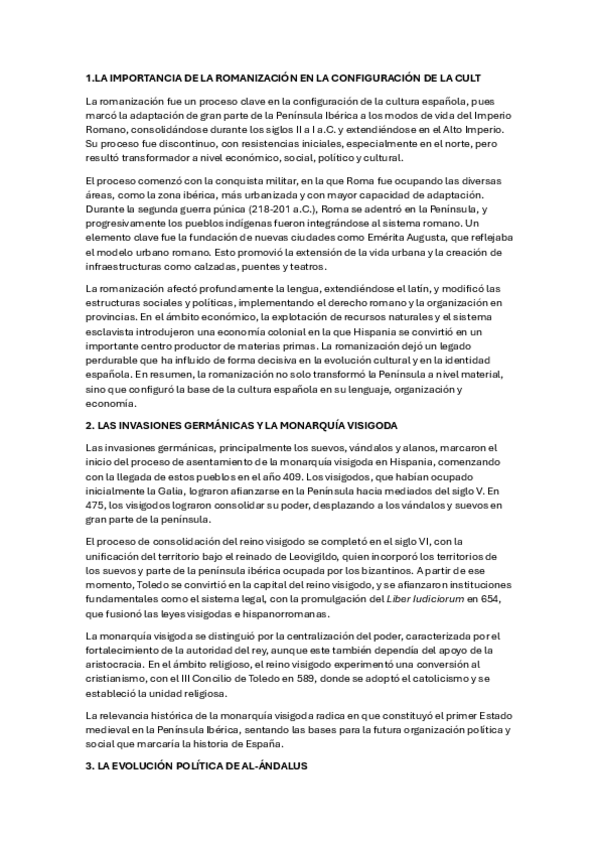 1.LA IMPORTANCIA DE LA ROMANIZACIÓN EN LA CONFIGURACIÓN DE LA CULT

La romanización fue un proceso clave en la configuración de la cultura española, pues marcó la adaptación de gran parte de la Península Ibérica a los modos de vida del Imperio Romano, consolidándose durante los siglos II a I a.C. y extendiéndose en el Alto Imperio. Su proceso fue discontinuo, con resistencias iniciales, especialmente en el norte, pero resultó transformador a nivel económico, social, político y cultural.

El proceso comenzó con la conquista militar, en la que Roma fue ocupando las diversas áreas, como la zona ibérica, más urbanizada y con mayor capacidad de adaptación. Durante la segunda guerra púnica (218-201 a.C.), Roma se adentró en la Península, y progresivamente los pueblos indígenas fueron integrándose al sistema romano. Un elemento clave fue la fundación de nuevas ciudades como Emérita Augusta, que reflejaba el modelo urbano romano. Esto promovió la extensión de la vida urbana y la creación de infraestructuras como calzadas, puentes y teatros.

La romanización afectó profundamente la lengua, extendiéndose el latín, y modificó las estructuras sociales y políticas, implementando el derecho romano y la organización en provincias. En el ámbito económico, la explotación de recursos naturales y el sistema esclavista introdujeron una economía colonial en la que Hispania se convirtió en un importante centro productor de materias primas. La romanización dejó un legado perdurable que ha influido de forma decisiva en la evolución cultural y en la identidad española. En resumen, la romanización no solo transformó la Península a nivel material, sino que configuró la base de la cultura española en su lenguaje, organización y economía.

2. LAS INVASIONES GERMÁNICAS Y LA MONARQUÍA VISIGODA

Las invasiones germánicas, principalmente los suevos, vándalos y alanos, marcaron el inicio del proceso de asentamiento de la monarquía visigoda en Hispania, comenzando con la llegada de estos pueblos en el año 409. Los visigodos, que habían ocupado inicialmente la Galia, lograron afianzarse en la Península hacia mediados del siglo V. En 475, los visigodos lograron consolidar su poder, desplazando a los vándalos y suevos en gran parte de la península.

El proceso de consolidación del reino visigodo se completó en el siglo VI, con la unificación del territorio bajo el reinado de Leovigildo, quien incorporó los territorios de los suevos y parte de la península ibérica ocupada por los bizantinos. A partir de ese momento, Toledo se convirtió en la capital del reino visigodo, y se afianzaron instituciones fundamentales como el sistema legal, con la promulgación del Liber Iudiciorum en 654, que fusionó las leyes visigodas e hispanorromanas.

La monarquía visigoda se distinguió por la centralización del poder, caracterizada por el fortalecimiento de la autoridad del rey, aunque este también dependía del apoyo de la aristocracia. En el ámbito religioso, el reino visigodo experimentó una conversión al cristianismo, con el III Concilio de Toledo en 589, donde se adoptó el catolicismo y se estableció la unidad religiosa.

La relevancia histórica de la monarquía visigoda radica en que constituyó el primer Estado medieval en la Península Ibérica, sentando las bases para la futura organización política y social que marcaría la historia de España.

3. LA EVOLUCIÓN POLÍTICA DE AL-ÁNDALUS